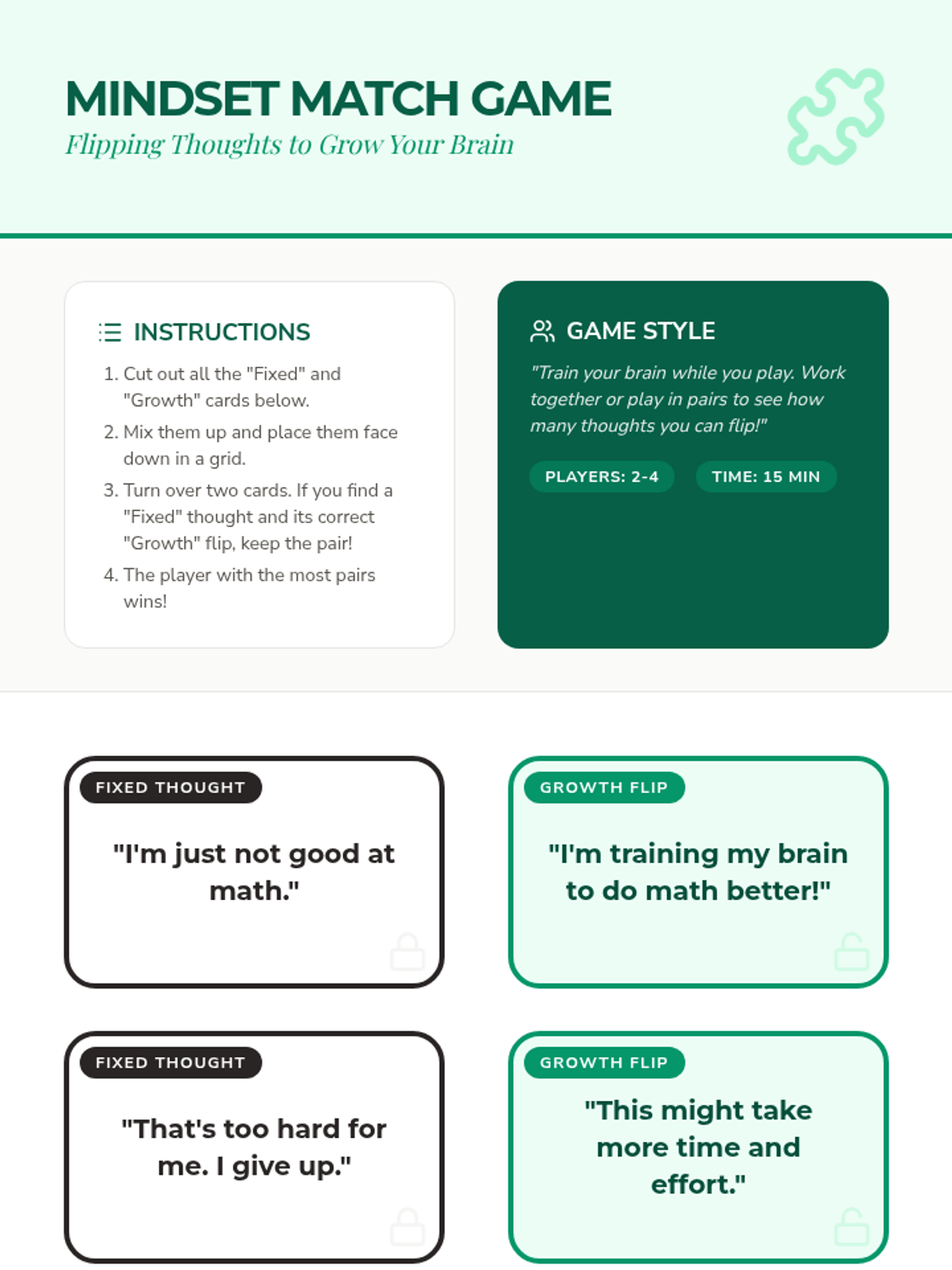 MINDSET MATCH GAME
Flipping Thoughts to Grow Your Brain

INSTRUCTIONS

1. Cut out all the "Fixed" and "Growth" cards below.
2. Mix them up and place them face down in a grid.
3. Turn over two cards. If you find a "Fixed" thought and its correct "Growth" flip, keep the pair!
4. The player with the most pairs wins!

GAME STYLE

"Train your brain while you play. Work together or play in pairs to see how many thoughts you can flip!"

PLAYERS: 2-4

TIME: 15 MIN

FIXED THOUGHT

"I'm just not good at math."

GROWTH FLIP

"I'm training my brain to do math better!"

FIXED THOUGHT

"That's too hard for me. I give up."

GROWTH FLIP

"This might take more time and effort."